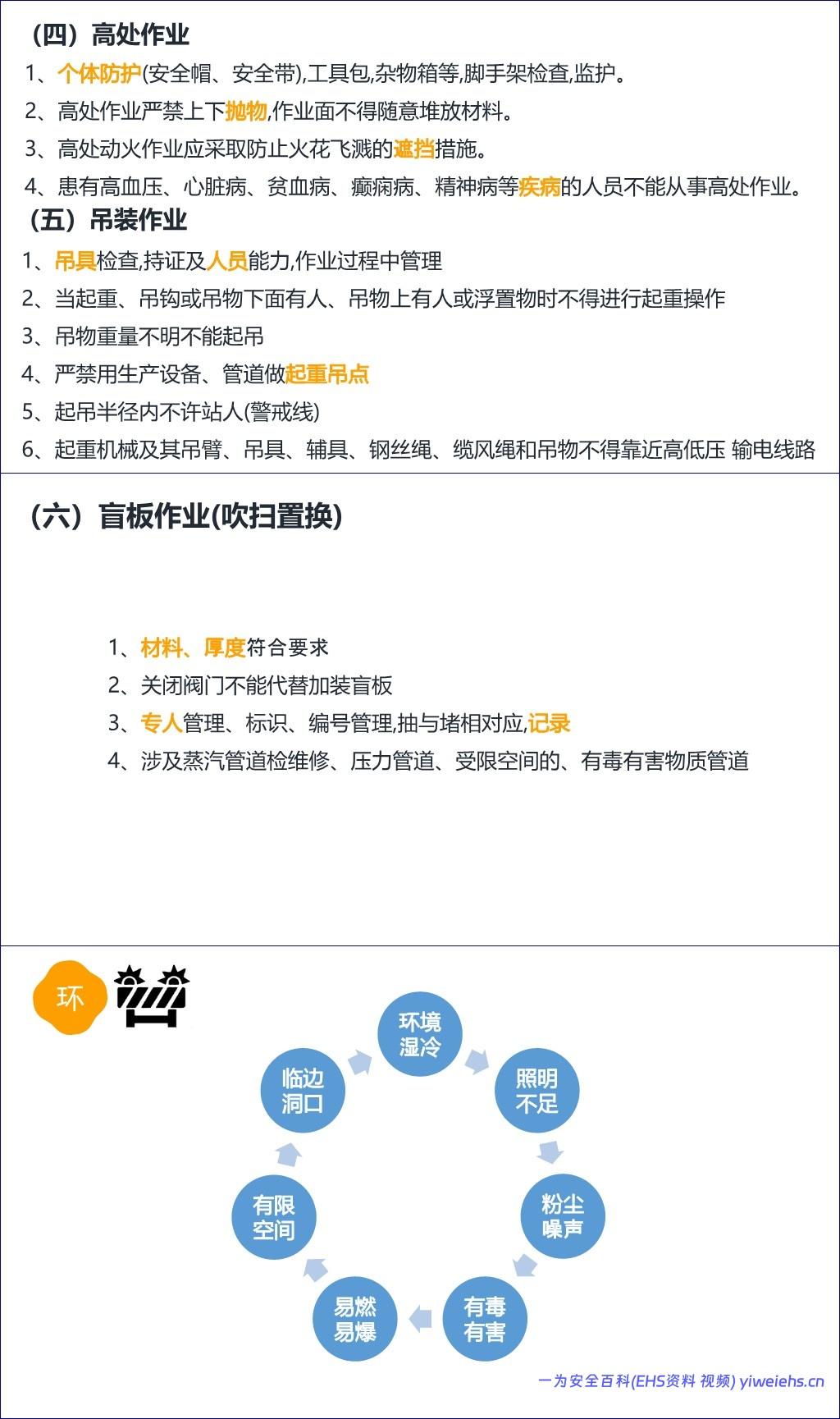 （四）高处作业

1、个体防护(安全帽、安全带),工具包,杂物箱等,脚手架检查,监护。

2、高处作业严禁上下抛物,作业面不得随意堆放材料。

3、高处动火作业应采取防止火花飞溅的遮挡措施。

4、患有高血压、心脏病、贫血病、癫痫病、精神病等疾病的人员不能从事高处作业。

（五）吊装作业

1、吊具检查,持证及人员能力,作业过程中管理

2、当起重、吊钩或吊物下面有人、吊物上有人或浮置物时不得进行起重操作

3、吊物重量不明不能起吊

4、严禁用生产设备、管道做起重吊点

5、起吊半径内不许站人(警戒线)

6、起重机械及其吊臂、吊具、辅具、钢丝绳、缆风绳和吊物不得靠近高低压 输电线路

（六）盲板作业(吹扫置换)

1、材料、厚度符合要求

2、关闭阀门不能代替加装盲板

3、专人管理、标识、编号管理,抽与堵相对应,记录

4、涉及蒸汽管道检维修、压力管道、受限空间的、有毒有害物质管道

环

环境湿冷

照明不足

粉尘噪声

有毒有害

易燃易爆

有限空间

临边洞口

一为安全百科(EHS资料 视频) yiweiehs.cn